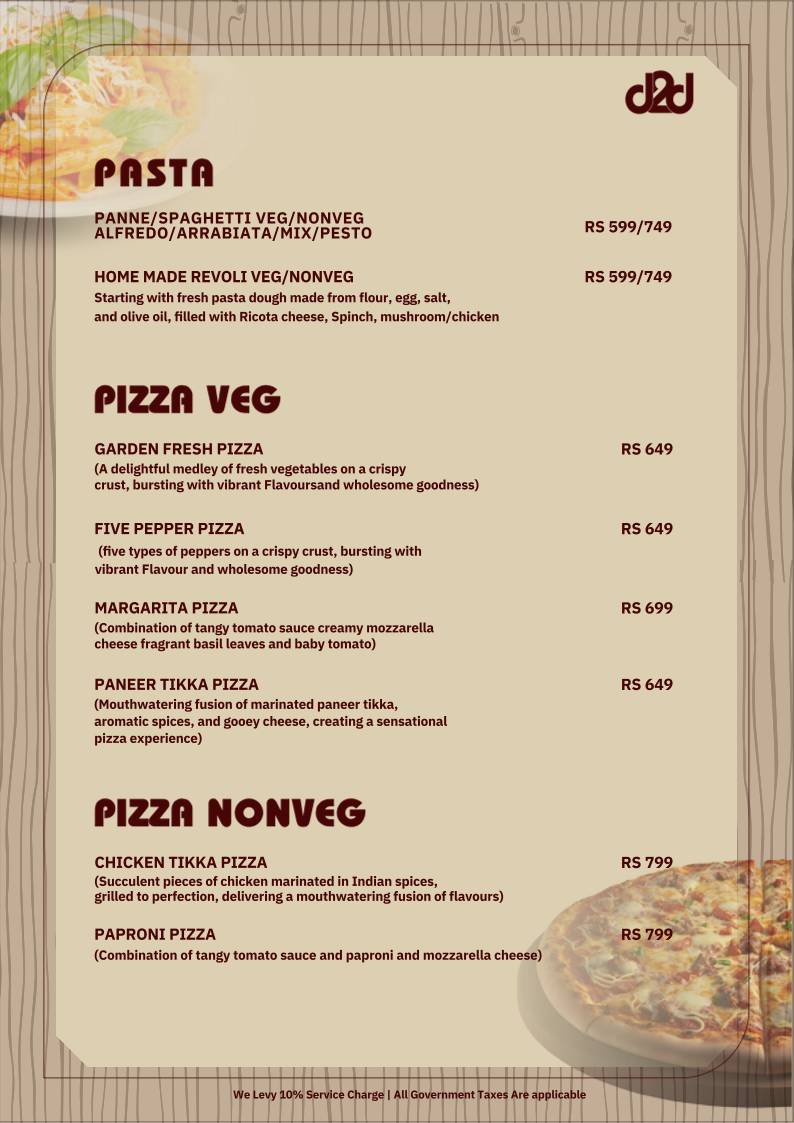 d2d

PASTA

PANNE/SPAGHETTI VEG/NONVEG ALFREDO/ARRABIATA/MIX/PESTO RS 599/749

HOME MADE REVOLI VEG/NONVEG RS 599/749
Starting with fresh pasta dough made from flour, egg, salt, and olive oil, filled with Ricota cheese, Spinch, mushroom/chicken

PIZZA VEG

GARDEN FRESH PIZZA RS 649
(A delightful medley of fresh vegetables on a crispy crust, bursting with vibrant Flavoursand wholesome goodness)

FIVE PEPPER PIZZA RS 649
(five types of peppers on a crispy crust, bursting with vibrant Flavour and wholesome goodness)

MARGARITA PIZZA RS 699
(Combination of tangy tomato sauce creamy mozzarella cheese fragrant basil leaves and baby tomato)

PANEER TIKKA PIZZA RS 649
(Mouthwatering fusion of marinated paneer tikka, aromatic spices, and gooey cheese, creating a sensational pizza experience)

PIZZA NONVEG

CHICKEN TIKKA PIZZA RS 799
(Succulent pieces of chicken marinated in Indian spices, grilled to perfection, delivering a mouthwatering fusion of flavours)

PAPRONI PIZZA RS 799
(Combination of tangy tomato sauce and paproni and mozzarella cheese)

We Levy 10% Service Charge | All Government Taxes Are applicable